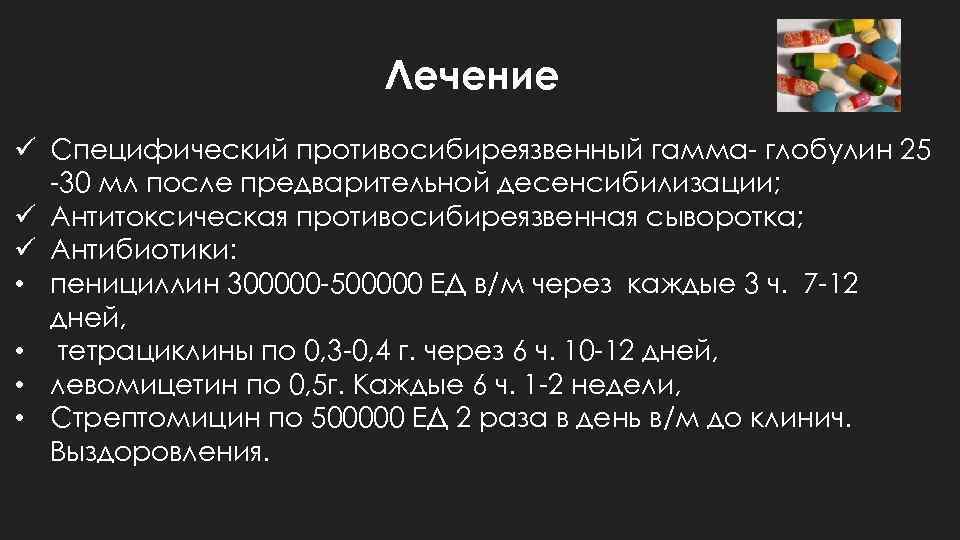 Лечение

✓ Специфический противосибиреязвенный гамма- глобулин 25 -30 мл после предварительной десенсибилизации;
✓ Антитоксическая противосибиреязвенная сыворотка;
✓ Антибиотики:
• пенициллин 300000-500000 ЕД в/м через каждые 3 ч. 7-12 дней,
• тетрациклины по 0,3-0,4 г. через 6 ч. 10-12 дней,
• левомицетин по 0,5г. Каждые 6 ч. 1-2 недели,
• Стрептомицин по 500000 ЕД 2 раза в день в/м до клинич. Выздоровления.